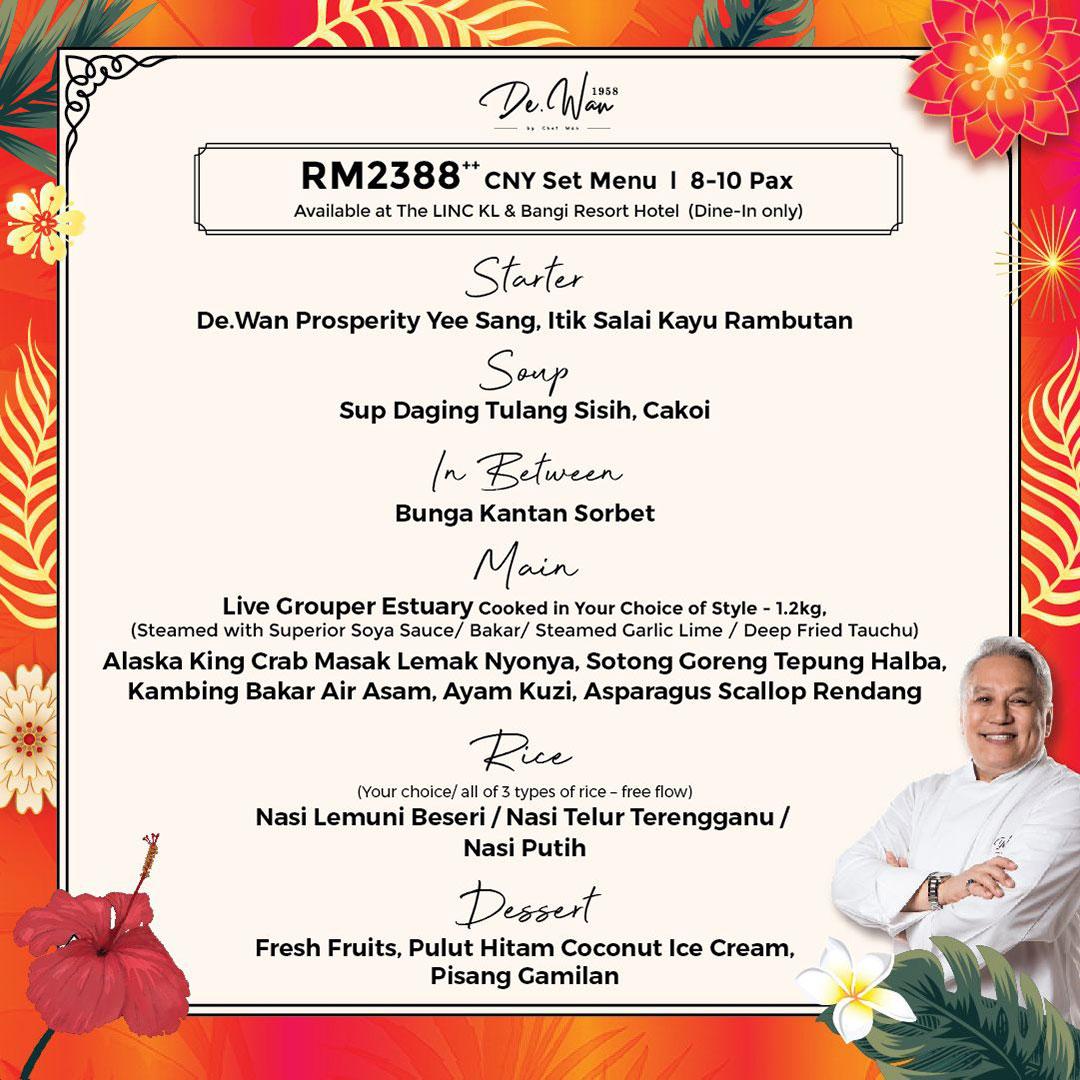 De.Wan 1958
by Chef Wan

RM2388$^{++}$ CNY Set Menu | 8-10 Pax
Available at The LINC KL & Bangi Resort Hotel (Dine-In only)

Starter
De.Wan Prosperity Yee Sang, Itik Salai Kayu Rambutan

Soup
Sup Daging Tulang Sisih, Cakoi

In Between
Bunga Kantan Sorbet

Main
Live Grouper Estuary Cooked in Your Choice of Style - 1.2kg, (Steamed with Superior Soya Sauce/ Bakar/ Steamed Garlic Lime / Deep Fried Tauchu)
Alaska King Crab Masak Lemak Nyonya, Sotong Goreng Tepung Halba, Kambing Bakar Air Asam, Ayam Kuzi, Asparagus Scallop Rendang

Rice
(Your choice/ all of 3 types of rice – free flow)
Nasi Lemuni Beseri / Nasi Telur Terengganu / Nasi Putih

Dessert
Fresh Fruits, Pulut Hitam Coconut Ice Cream, Pisang Gamilan